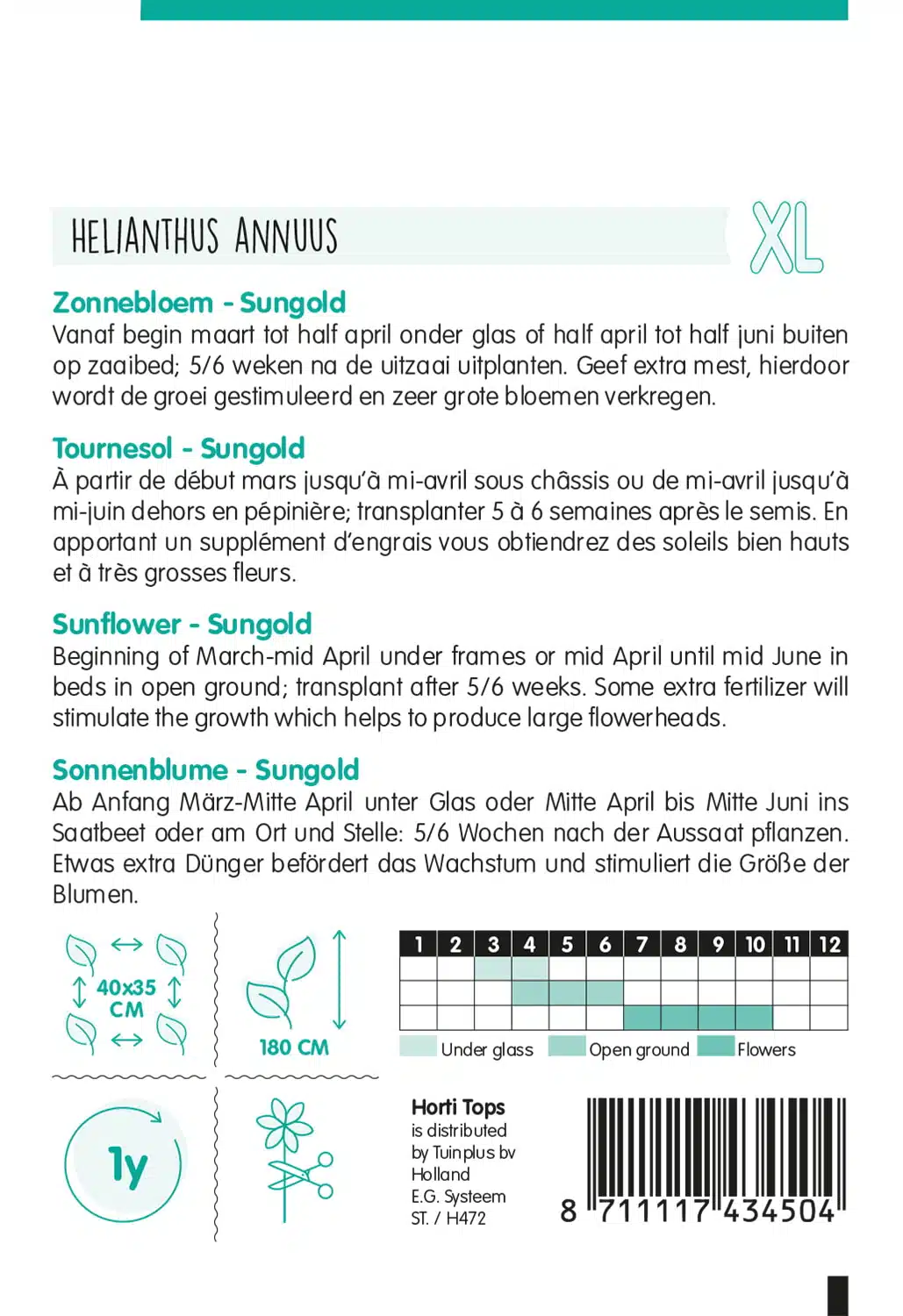 HELIANTHUS ANNUUS

XL

Zonnebloem - Sungold
Vanaf begin maart tot half april onder glas of half april tot half juni buiten op zaaibed; 5/6 weken na de uitzaai uitplanten. Geef extra mest, hierdoor wordt de groei gestimuleerd en zeer grote bloemen verkregen.

Tournesol - Sungold
À partir de début mars jusqu'à mi-avril sous châssis ou de mi-avril jusqu'à mi-juin dehors en pépinière; transplanter 5 à 6 semaines après le semis. En apportant un supplément d'engrais vous obtiendrez des soleils bien hauts et à très grosses fleurs.

Sunflower - Sungold
Beginning of March-mid April under frames or mid April until mid June in beds in open ground; transplant after 5/6 weeks. Some extra fertilizer will stimulate the growth which helps to produce large flowerheads.

Sonnenblume - Sungold
Ab Anfang März-Mitte April unter Glas oder Mitte April bis Mitte Juni ins Saatbeet oder am Ort und Stelle: 5/6 Wochen nach der Aussaat pflanzen. Etwas extra Dünger befördert das Wachstum und stimuliert die Größe der Blumen.

40x35 CM

180 CM

| 1 | 2 | 3 | 4 | 5 | 6 | 7 | 8 | 9 | 10 | 11 | 12 |
|---|---|---|---|---|---|---|---|---|---|---|---|
| | | | | | | | | | | | |
| | | | | | | | | | | | |
| | | | | | | | | | | | |

Under glass Open ground Flowers

1y

Horti Tops
is distributed
by Tuinplus bv
Holland
E.G. Systeem
ST. / H472

8 711117 434504